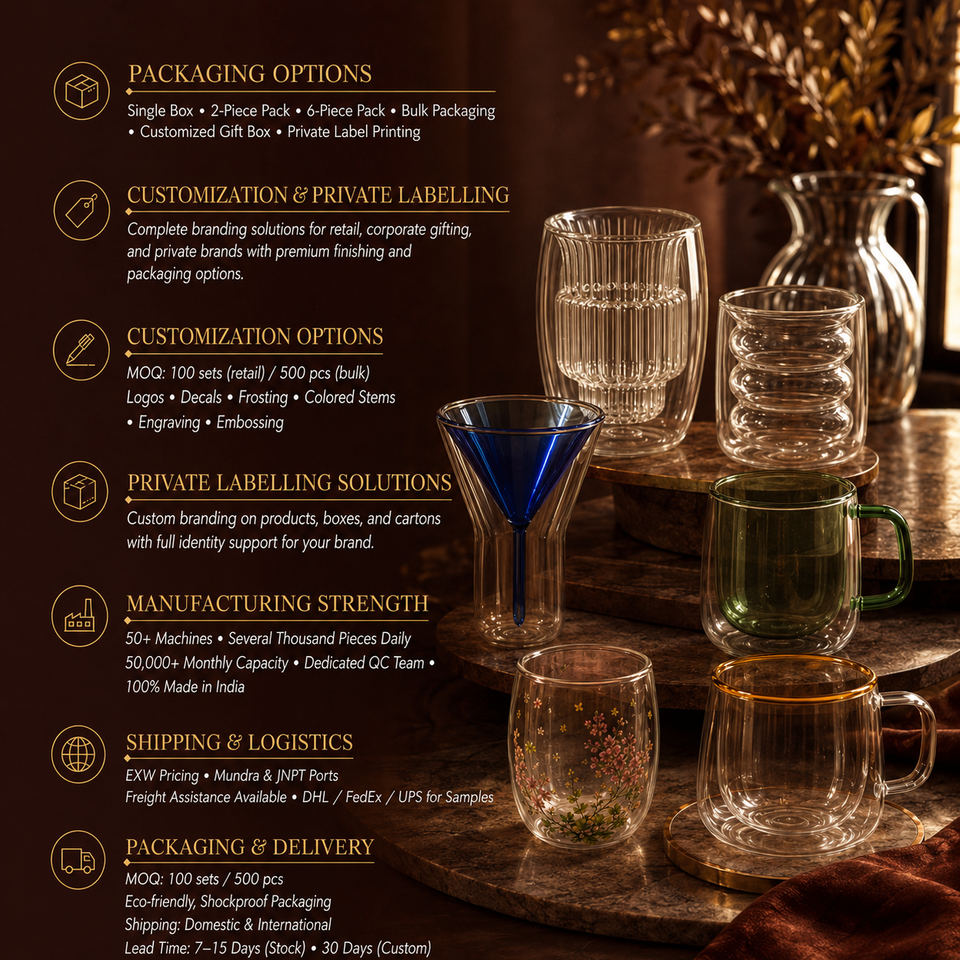 PACKAGING OPTIONS

Single Box • 2-Piece Pack • 6-Piece Pack • Bulk Packaging • Customized Gift Box • Private Label Printing

CUSTOMIZATION & PRIVATE LABELLING

Complete branding solutions for retail, corporate gifting, and private brands with premium finishing and packaging options.

CUSTOMIZATION OPTIONS

MOQ: 100 sets (retail) / 500 pcs (bulk)
Logos • Decals • Frosting • Colored Stems
• Engraving • Embossing

PRIVATE LABELLING SOLUTIONS

Custom branding on products, boxes, and cartons with full identity support for your brand.

MANUFACTURING STRENGTH

50+ Machines • Several Thousand Pieces Daily
50,000+ Monthly Capacity • Dedicated QC Team •
100% Made in India

SHIPPING & LOGISTICS

EXW Pricing • Mundra & JNPT Ports
Freight Assistance Available • DHL / FedEx / UPS for Samples

PACKAGING & DELIVERY

MOQ: 100 sets / 500 pcs
Eco-friendly, Shockproof Packaging
Shipping: Domestic & International
Lead Time: 7–15 Days (Stock) • 30 Days (Custom)